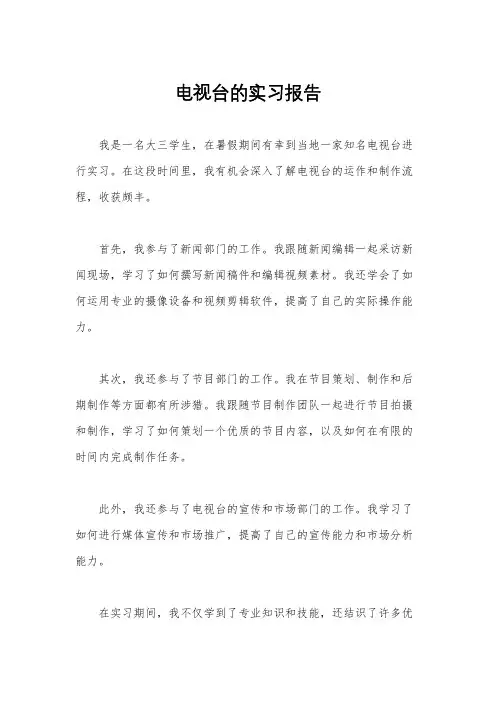 电视台的实习报告

我是一名大三学生，在暑假期间有幸到当地一家知名电视台进行实习。在这段时间里，我有机会深入了解电视台的运作和制作流程，收获颇丰。

首先，我参与了新闻部门的工作。我跟随新闻编辑一起采访新闻现场，学习了如何撰写新闻稿件和编辑视频素材。我还学会了如何运用专业的摄像设备和视频剪辑软件，提高了自己的实际操作能力。

其次，我还参与了节目部门的工作。我在节目策划、制作和后期制作等方面都有所涉猎。我跟随节目制作团队一起进行节目拍摄和制作，学习了如何策划一个优质的节目内容，以及如何在有限的时间内完成制作任务。

此外，我还参与了电视台的宣传和市场部门的工作。我学习了如何进行媒体宣传和市场推广，提高了自己的宣传能力和市场分析能力。

在实习期间，我不仅学到了专业知识和技能，还结识了许多优